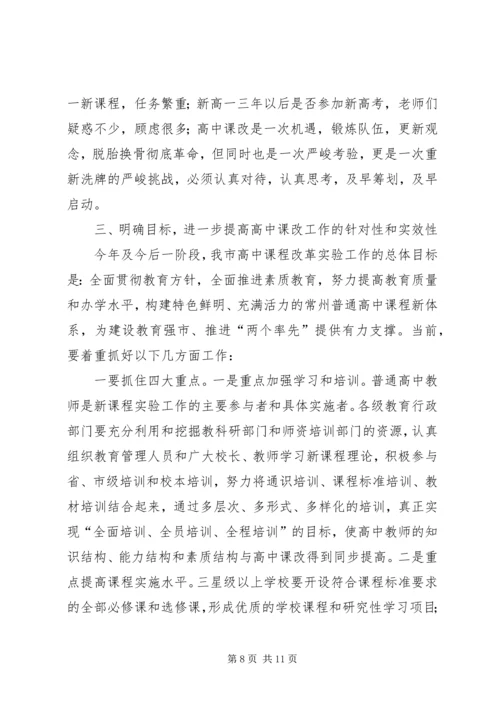 一新课程，任务繁重；新高一三年以后是否参加新高考，老师们疑惑不少，顾虑很多；高中课改是一次机遇，锻炼队伍，更新观念，脱胎换骨彻底革命，但同时也是一次严峻考验，更是一次重新洗牌的严峻挑战，必须认真对待，认真思考，及早筹划，及早启动。

三、明确目标，进一步提高高中课改工作的针对性和实效性

今年及今后一阶段，我市高中课程改革实验工作的总体目标是：全面贯彻教育方针，全面推进素质教育，努力提高教育质量和办学水平，构建特色鲜明、充满活力的常州普通高中课程新体系，为建设教育强市、推进“两个率先”提供有力支撑。当前，要着重抓好以下几方面工作：

一要抓住四大重点。一是重点加强学习和培训。普通高中教师是新课程实验工作的主要参与者和具体实施者。各级教育行政部门要充分利用和挖掘教科研部门和师资培训部门的资源，认真组织教育管理人员和广大校长、教师学习新课程理论，积极参与省、市级培训和校本培训，努力将通识培训、课程标准培训、教材培训结合起来，通过多层次、多形式、多样化的培训，真正实现“全面培训、全员培训、全程培训”的目标，使高中教师的知识结构、能力结构和素质结构与高中课改得到同步提高。二是重点提高课程实施水平。三星级以上学校要开设符合课程标准要求的全部必修课和选修课，形成优质的学校课程和研究性学习项目；

第 8 页 共 11 页